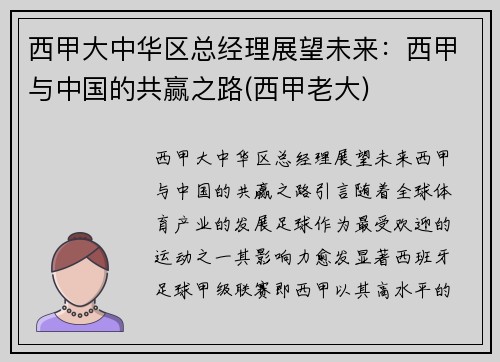 西甲大中华区总经理展望未来：西甲与中国的共赢之路(西甲老大)

西甲大中华区总经理展望未来西甲与中国的共赢之路引言随着全球体育产业的发展足球作为最受欢迎的运动之一其影响力愈发显著西班牙足球甲级联赛即西甲以其高水平的